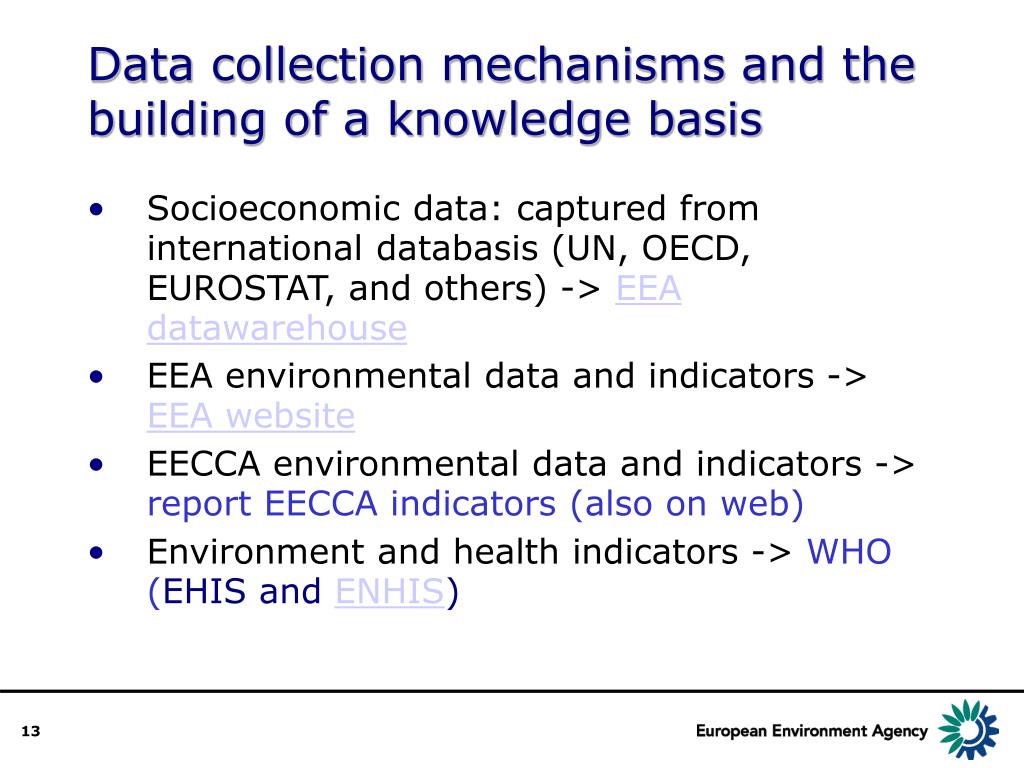 Data collection mechanisms and the building of a knowledge basis

• Socioeconomic data: captured from international databasis (UN, OECD, EUROSTAT, and others) -> EEA datawarehouse
• EEA environmental data and indicators -> EEA website
• EECCA environmental data and indicators -> report EECCA indicators (also on web)
• Environment and health indicators -> WHO (EHIS and ENHIS)

13

European Environment Agency